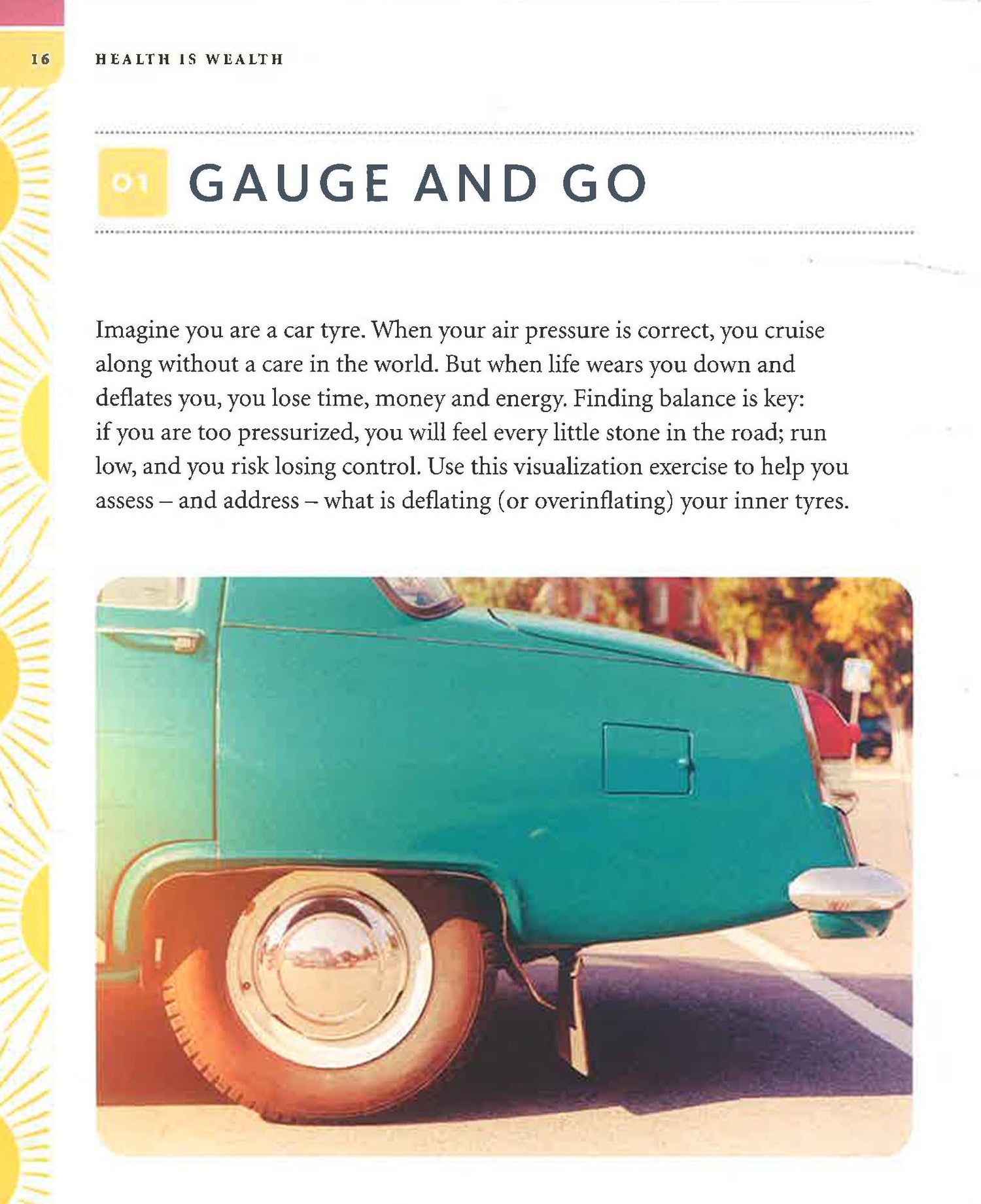 16 HEALTH IS WEALTH

01 GAUGE AND GO

Imagine you are a car tyre. When your air pressure is correct, you cruise along without a care in the world. But when life wears you down and deflates you, you lose time, money and energy. Finding balance is key: if you are too pressurized, you will feel every little stone in the road; run low, and you risk losing control. Use this visualization exercise to help you assess – and address – what is deflating (or overinflating) your inner tyres.